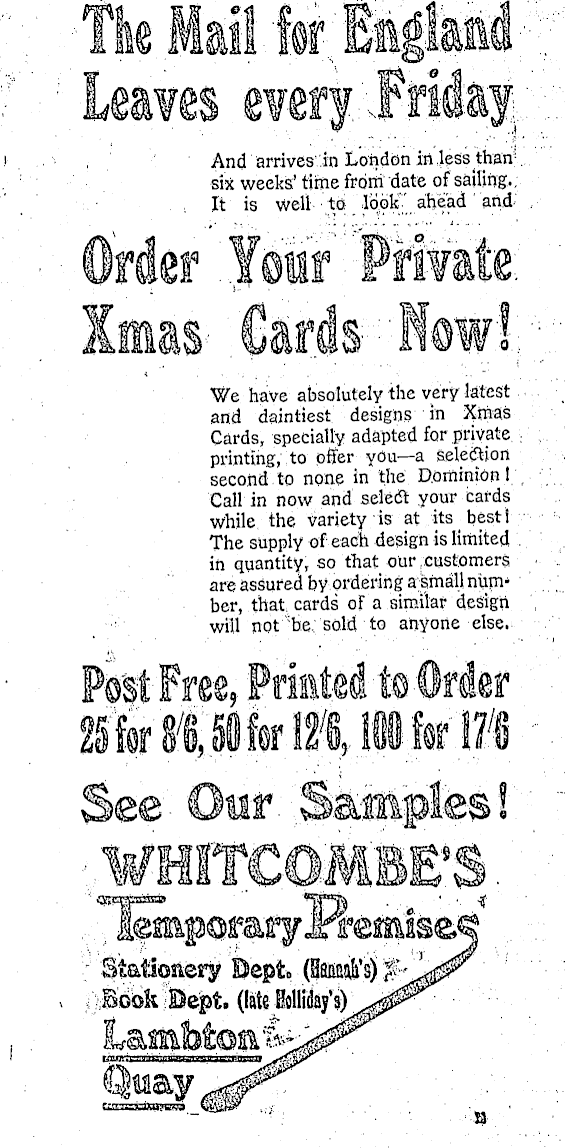 The Mail for England Leaves every Friday

And arrives in London in less than six weeks' time from date of sailing. It is well to look ahead and

Order Your Private Xmas Cards Now!

We have absolutely the very latest and daintiest designs in Xmas Cards, specially adapted for private printing, to offer you—a selection second to none in the Dominion! Call in now and select your cards while the variety is at its best! The supply of each design is limited in quantity, so that our customers are assured by ordering a small number, that cards of a similar design will not be sold to anyone else.

Post Free, Printed to Order 25 for 8/6, 50 for 12/6, 100 for 17/6

See Our Samples!

WHITCOMBE'S

Temporary Premises

Stationery Dept. (Hannah's)

Book Dept. (late Holliday's)

Lambton Quay